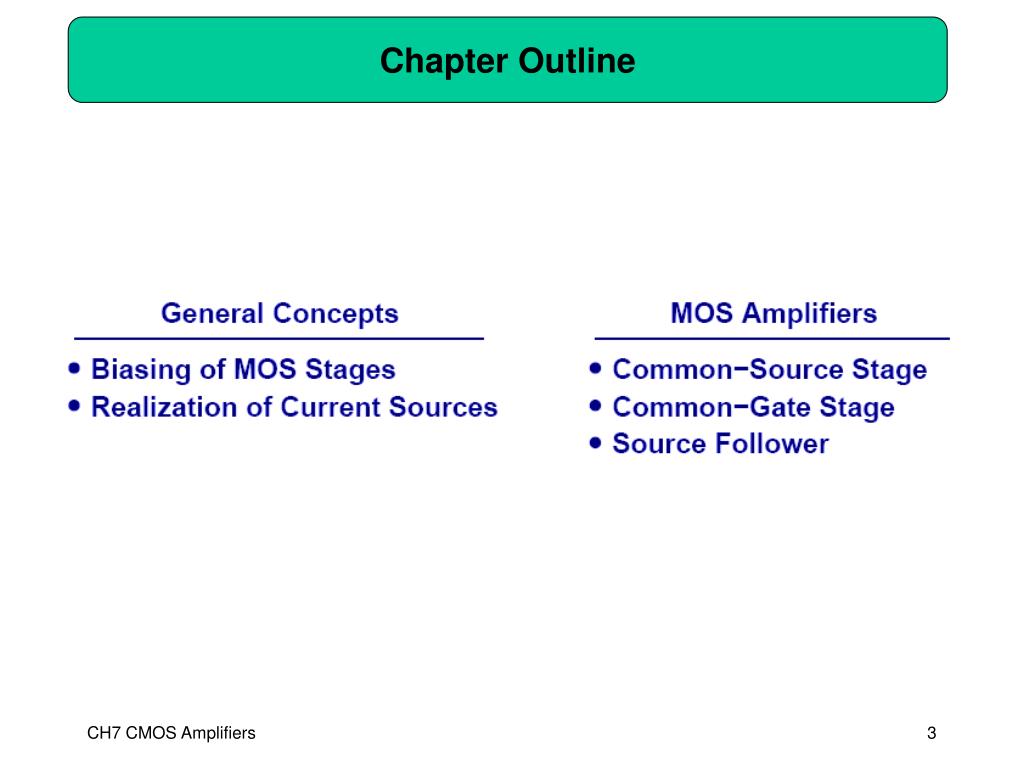 Chapter Outline

General Concepts

• Biasing of MOS Stages
• Realization of Current Sources

MOS Amplifiers

• Common−Source Stage
• Common−Gate Stage
• Source Follower

CH7 CMOS Amplifiers

3